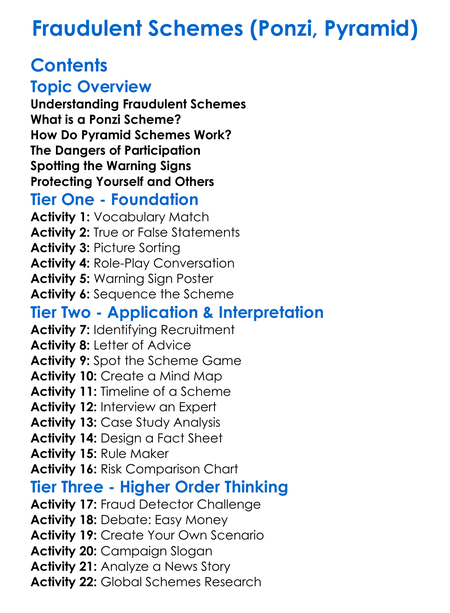 Fraudulent Schemes (Ponzi, Pyramid)

Contents

Topic Overview

Understanding Fraudulent Schemes
What is a Ponzi Scheme?
How Do Pyramid Schemes Work?
The Dangers of Participation
Spotting the Warning Signs
Protecting Yourself and Others

Tier One - Foundation

Activity 1: Vocabulary Match
Activity 2: True or False Statements
Activity 3: Picture Sorting
Activity 4: Role-Play Conversation
Activity 5: Warning Sign Poster
Activity 6: Sequence the Scheme

Tier Two - Application & Interpretation

Activity 7: Identifying Recruitment
Activity 8: Letter of Advice
Activity 9: Spot the Scheme Game
Activity 10: Create a Mind Map
Activity 11: Timeline of a Scheme
Activity 12: Interview an Expert
Activity 13: Case Study Analysis
Activity 14: Design a Fact Sheet
Activity 15: Rule Maker
Activity 16: Risk Comparison Chart

Tier Three - Higher Order Thinking

Activity 17: Fraud Detector Challenge
Activity 18: Debate: Easy Money
Activity 19: Create Your Own Scenario
Activity 20: Campaign Slogan
Activity 21: Analyze a News Story
Activity 22: Global Schemes Research